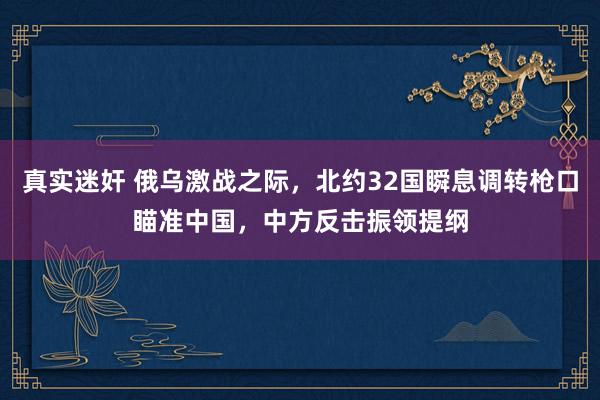 真实迷奸 俄乌激战之际，北约32国瞬息调转枪口瞄准中国，中方反击振领提纲